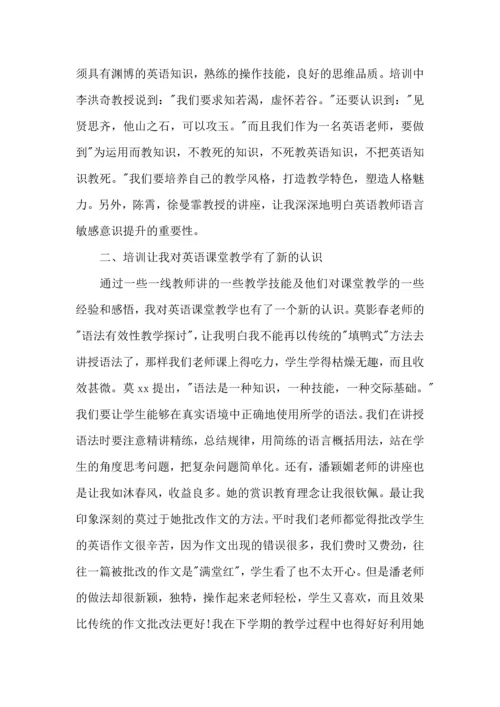 须具有渊博的英语知识，熟练的操作技能，良好的思维品质。培训中李洪奇教授说到："我们要求知若渴，虚怀若谷。"还要认识到："见贤思齐，他山之石，可以攻玉。"而且我们作为一名英语老师，要做到"为运用而教知识，不教死的知识，不死教英语知识，不把英语知识教死。"我们要培养自己的教学风格，打造教学特色，塑造人格魅力。另外，陈霄，徐曼霏教授的讲座，让我深深地明白英语教师语言敏感意识提升的重要性。

二、培训让我对英语课堂教学有了新的认识

通过一些一线教师讲的一些教学技能及他们对课堂教学的一些经验和感悟，我对英语课堂教学也有了一个新的认识。莫影春老师的"语法有效性教学探讨"，让我明白我不能再以传统的"填鸭式"方法去讲授语法了，那样我们老师课上得吃力，学生学得枯燥无趣，而且收效甚微。莫 xx 提出，"语法是一种知识，一种技能，一种交际基础。"我们要让学生能够在真实语境中正确地使用所学的语法。我们在讲授语法时要注意精讲精练，总结规律，用简练的语言概括用法，站在学生的角度思考问题，把复杂问题简单化。还有，潘颖媚老师的讲座也是让我如沐春风，收益良多。她的赏识教育理念让我很钦佩。最让我印象深刻的莫过于她批改作文的方法。平时我们老师都觉得批改学生的英语作文很辛苦，因为作文出现的错误很多，我们费时又费劲，往往一篇被批改的作文是"满堂红"，学生看了也不太开心。但是潘老师的做法却很新颖，独特，操作起来老师轻松，学生又喜欢，而且效果比传统的作文批改法更好！我在下学期的教学过程中也得好好利用她